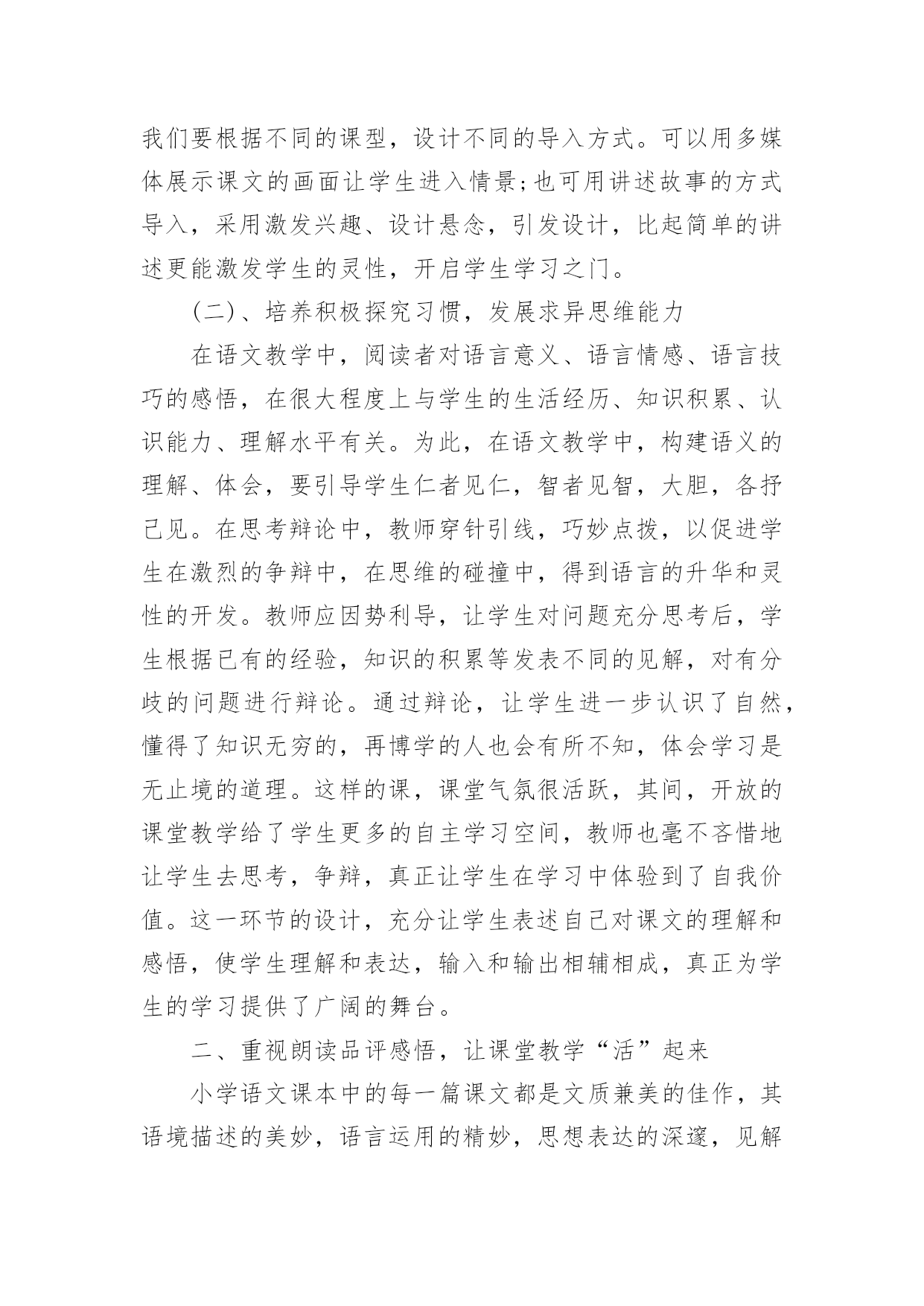 我们要根据不同的课型，设计不同的导入方式。可以用多媒体展示课文的画面让学生进入情景;也可用讲述故事的方式导入，采用激发兴趣、设计悬念，引发设计，比起简单的讲述更能激发学生的灵性，开启学生学习之门。

(二)、培养积极探究习惯，发展求异思维能力

在语文教学中，阅读者对语言意义、语言情感、语言技巧的感悟，在很大程度上与学生的生活经历、知识积累、认识能力、理解水平有关。为此，在语文教学中，构建语义的理解、体会，要引导学生仁者见仁，智者见智，大胆，各抒己见。在思考辩论中，教师穿针引线，巧妙点拨，以促进学生在激烈的争辩中，在思维的碰撞中，得到语言的升华和灵性的开发。教师应因势利导，让学生对问题充分思考后，学生根据已有的经验，知识的积累等发表不同的见解，对有分歧的问题进行辩论。通过辩论，让学生进一步认识了自然，懂得了知识无穷的，再博学的人也会有所不知，体会学习是无止境的道理。这样的课，课堂气氛很活跃，其间，开放的课堂教学给了学生更多的自主学习空间，教师也毫不吝惜地让学生去思考，争辩，真正让学生在学习中体验到了自我价值。这一环节的设计，充分让学生表述自己对课文的理解和感悟，使学生理解和表达，输入和输出相辅相成，真正为学生的学习提供了广阔的舞台。

二、重视朗读品评感悟，让课堂教学“活”起来

小学语文课本中的每一篇课文都是文质兼美的佳作，其语境描述的美妙，语言运用的精妙，思想表达的深邃，见解